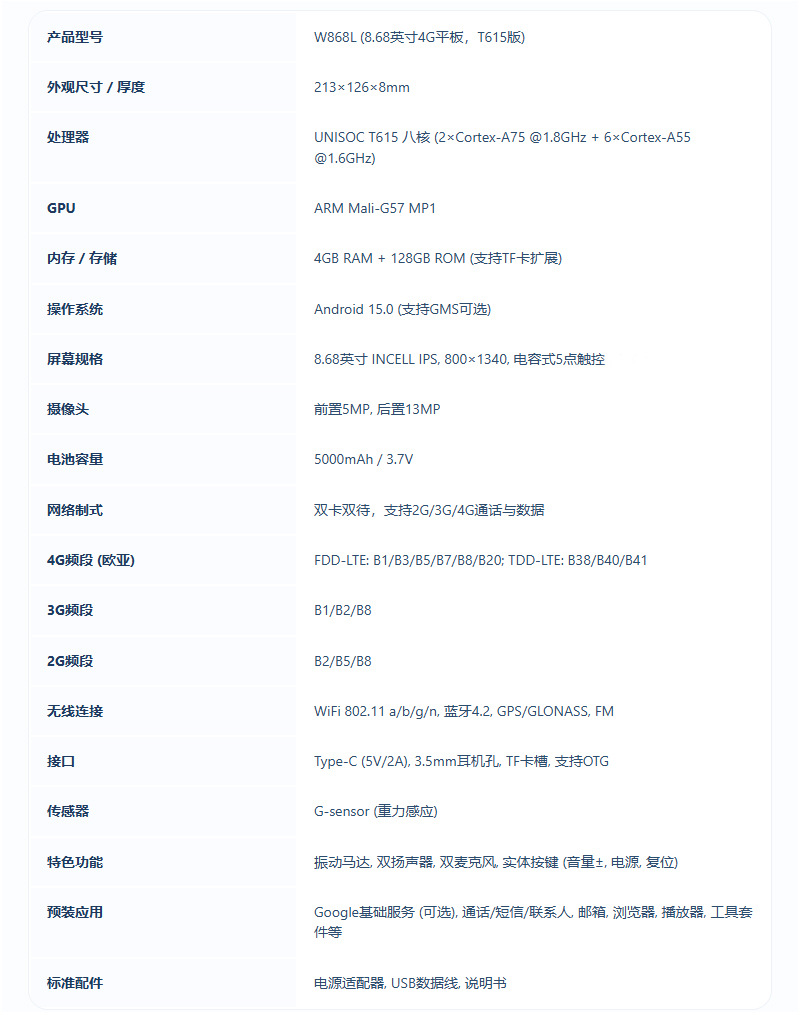 | 产品型号 | W868L (8.68英寸4G平板，T615版) |
|---|---|
| 外观尺寸 / 厚度 | 213×126×8mm |
| 处理器 | UNISOC T615 八核 (2×Cortex-A75 @1.8GHz + 6×Cortex-A55 @1.6GHz) |
| GPU | ARM Mali-G57 MP1 |
| 内存 / 存储 | 4GB RAM + 128GB ROM (支持TF卡扩展) |
| 操作系统 | Android 15.0 (支持GMS可选) |
| 屏幕规格 | 8.68英寸 INCELL IPS, 800×1340, 电容式5点触控 |
| 摄像头 | 前置5MP, 后置13MP |
| 电池容量 | 5000mAh / 3.7V |
| 网络制式 | 双卡双待，支持2G/3G/4G通话与数据 |
| 4G频段 (欧亚) | FDD-LTE: B1/B3/B5/B7/B8/B20; TDD-LTE: B38/B40/B41 |
| 3G频段 | B1/B2/B8 |
| 2G频段 | B2/B5/B8 |
| 无线连接 | WiFi 802.11 a/b/g/n, 蓝牙4.2, GPS/GLONASS, FM |
| 接口 | Type-C (5V/2A), 3.5mm耳机孔, TF卡槽, 支持OTG |
| 传感器 | G-sensor (重力感应) |
| 特色功能 | 振动马达, 双扬声器, 双麦克风, 实体按键 (音量±, 电源, 复位) |
| 预装应用 | Google基础服务 (可选), 通话/短信/联系人, 邮箱, 浏览器, 播放器, 工具套件等 |
| 标准配件 | 电源适配器, USB数据线, 说明书 |